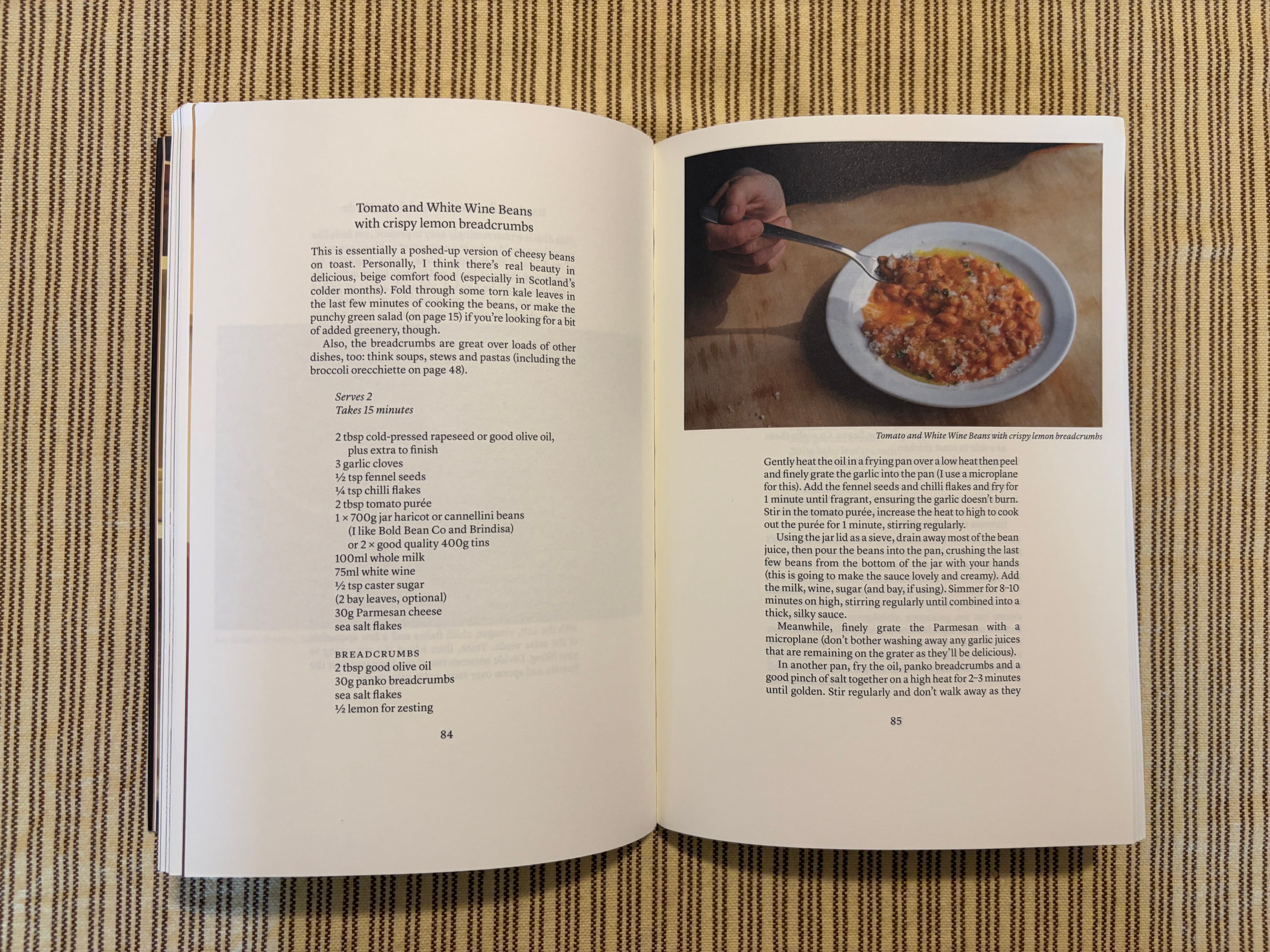 Tomato and White Wine Beans
with crispy lemon breadcrumbs

This is essentially a poshed-up version of cheesy beans on toast. Personally, I think there's real beauty in delicious, beige comfort food (especially in Scotland's colder months). Fold through some torn kale leaves in the last few minutes of cooking the beans, or make the punchy green salad (on page 15) if you're looking for a bit of added greenery, though.

Also, the breadcrumbs are great over loads of other dishes, too: think soups, stews and pastas (including the broccoli orecchiette on page 48).

Serves 2
Takes 15 minutes

2 tbsp cold-pressed rapeseed or good olive oil, plus extra to finish
3 garlic cloves
½ tsp fennel seeds
¼ tsp chilli flakes
2 tbsp tomato purée
1 × 700g jar haricot or cannellini beans (I like Bold Bean Co and Brindisa) or 2 × good quality 400g tins
100ml whole milk
75ml white wine
½ tsp caster sugar
(2 bay leaves, optional)
30g Parmesan cheese
sea salt flakes

BREADCRUMBS
2 tbsp good olive oil
30g panko breadcrumbs
sea salt flakes
½ lemon for zesting

84

Tomato and White Wine Beans with crispy lemon breadcrumbs

Gently heat the oil in a frying pan over a low heat then peel and finely grate the garlic into the pan (I use a microplane for this). Add the fennel seeds and chilli flakes and fry for 1 minute until fragrant, ensuring the garlic doesn't burn. Stir in the tomato purée, increase the heat to high to cook out the purée for 1 minute, stirring regularly.

Using the jar lid as a sieve, drain away most of the bean juice, then pour the beans into the pan, crushing the last few beans from the bottom of the jar with your hands (this is going to make the sauce lovely and creamy). Add the milk, wine, sugar (and bay, if using). Simmer for 8–10 minutes on high, stirring regularly until combined into a thick, silky sauce.

Meanwhile, finely grate the Parmesan with a microplane (don't bother washing away any garlic juices that are remaining on the grater as they'll be delicious).

In another pan, fry the oil, panko breadcrumbs and a good pinch of salt together on a high heat for 2–3 minutes until golden. Stir regularly and don't walk away as they

85